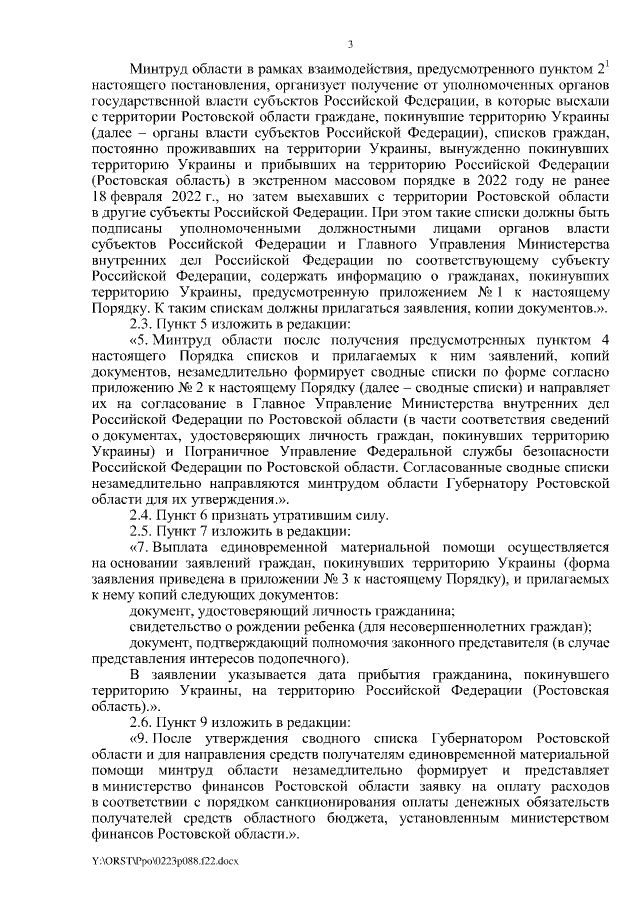 3

Минтруд области в рамках взаимодействия, предусмотренного пунктом $2^1$ настоящего постановления, организует получение от уполномоченных органов государственной власти субъектов Российской Федерации, в которые выехали с территории Ростовской области граждане, покинувшие территорию Украины (далее – органы власти субъектов Российской Федерации), списков граждан, постоянно проживавших на территории Украины, вынужденно покинувших территорию Украины и прибывших на территорию Российской Федерации (Ростовская область) в экстренном массовом порядке в 2022 году не ранее 18 февраля 2022 г., но затем выехавших с территории Ростовской области в другие субъекты Российской Федерации. При этом такие списки должны быть подписаны уполномоченными должностными лицами органов власти субъектов Российской Федерации и Главного Управления Министерства внутренних дел Российской Федерации по соответствующему субъекту Российской Федерации, содержать информацию о гражданах, покинувших территорию Украины, предусмотренную приложением № 1 к настоящему Порядку. К таким спискам должны прилагаться заявления, копии документов.».

2.3. Пункт 5 изложить в редакции:

«5. Минтруд области после получения предусмотренных пунктом 4 настоящего Порядка списков и прилагаемых к ним заявлений, копий документов, незамедлительно формирует сводные списки по форме согласно приложению № 2 к настоящему Порядку (далее – сводные списки) и направляет их на согласование в Главное Управление Министерства внутренних дел Российской Федерации по Ростовской области (в части соответствия сведений о документах, удостоверяющих личность граждан, покинувших территорию Украины) и Пограничное Управление Федеральной службы безопасности Российской Федерации по Ростовской области. Согласованные сводные списки незамедлительно направляются минтрудом области Губернатору Ростовской области для их утверждения.».

2.4. Пункт 6 признать утратившим силу.

2.5. Пункт 7 изложить в редакции:

«7. Выплата единовременной материальной помощи осуществляется на основании заявлений граждан, покинувших территорию Украины (форма заявления приведена в приложении № 3 к настоящему Порядку), и прилагаемых к нему копий следующих документов:

документ, удостоверяющий личность гражданина;

свидетельство о рождении ребенка (для несовершеннолетних граждан);

документ, подтверждающий полномочия законного представителя (в случае представления интересов подопечного).

В заявлении указывается дата прибытия гражданина, покинувшего территорию Украины, на территорию Российской Федерации (Ростовская область).».

2.6. Пункт 9 изложить в редакции:

«9. После утверждения сводного списка Губернатором Ростовской области и для направления средств получателям единовременной материальной помощи минтруд области незамедлительно формирует и представляет в министерство финансов Ростовской области заявку на оплату расходов в соответствии с порядком санкционирования оплаты денежных обязательств получателей средств областного бюджета, установленным министерством финансов Ростовской области.».

Y:\ORST\Ppo\0223p088.f22.docx